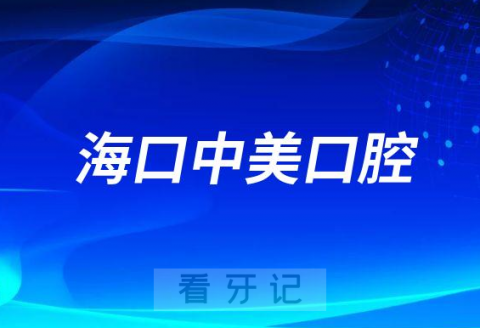 海口中美口腔

看牙记